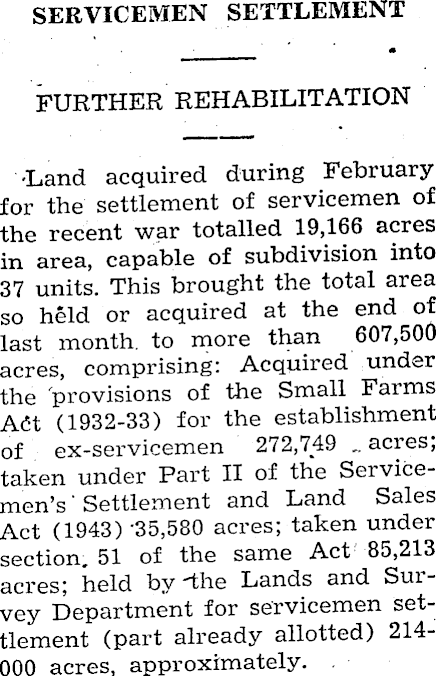 SERVICEMEN SETTLEMENT

FURTHER REHABILITATION

Land acquired during February for the settlement of servicemen of the recent war totalled 19,166 acres in area, capable of subdivision into 37 units. This brought the total area so held or acquired at the end of last month to more than 607,500 acres, comprising: Acquired under the provisions of the Small Farms Act (1932-33) for the establishment of ex-servicemen 272,749 acres; taken under Part II of the Servicemen's Settlement and Land Sales Act (1943) 35,580 acres; taken under section 51 of the same Act 85,213 acres; held by the Lands and Survey Department for servicemen settlement (part already allotted) 214-000 acres, approximately.